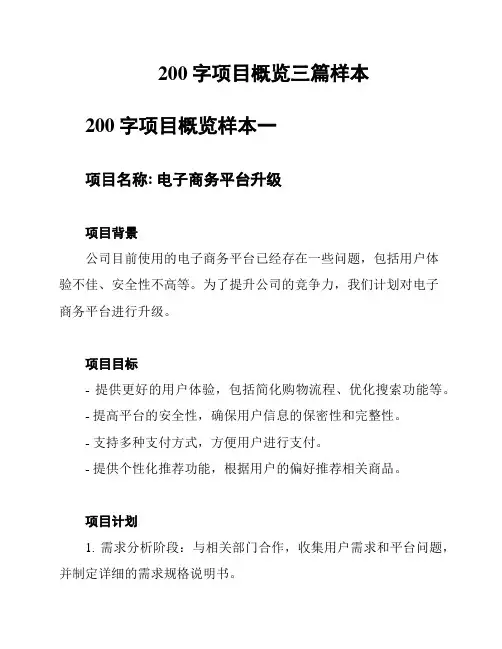 200 字项目概览三篇样本

200 字项目概览样本一

项目名称: 电子商务平台升级

项目背景

公司目前使用的电子商务平台已经存在一些问题，包括用户体验不佳、安全性不高等。为了提升公司的竞争力，我们计划对电子商务平台进行升级。

项目目标

- 提供更好的用户体验，包括简化购物流程、优化搜索功能等。

- 提高平台的安全性，确保用户信息的保密性和完整性。

- 支持多种支付方式，方便用户进行支付。

- 提供个性化推荐功能，根据用户的偏好推荐相关商品。

项目计划

1. 需求分析阶段：与相关部门合作，收集用户需求和平台问题，并制定详细的需求规格说明书。